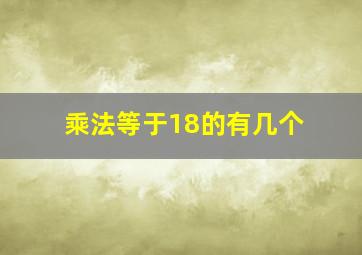 乘法等于18的有几个